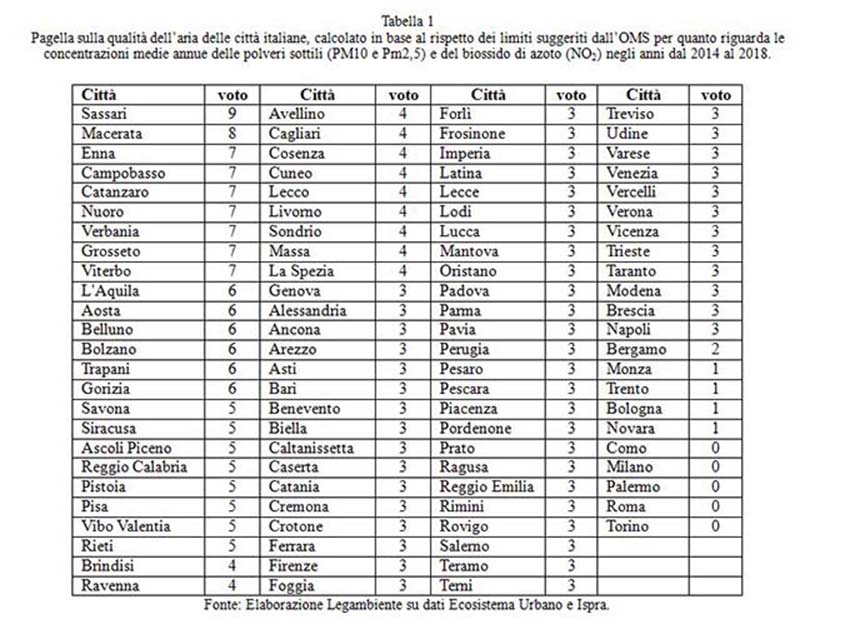 Tabella 1
Pagella sulla qualità dell'aria delle città italiane, calcolato in base al rispetto dei limiti suggeriti dall'OMS per quanto riguarda le concentrazioni medie annue delle polveri sottili (PM10 e Pm2,5) e del biossido di azoto ($NO_2$) negli anni dal 2014 al 2018.

| Città | voto | Città | voto | Città | voto | Città | voto |
|---|---|---|---|---|---|---|---|
| Sassari | 9 | Avellino | 4 | Forlì | 3 | Treviso | 3 |
| Macerata | 8 | Cagliari | 4 | Frosinone | 3 | Udine | 3 |
| Enna | 7 | Cosenza | 4 | Imperia | 3 | Varese | 3 |
| Campobasso | 7 | Cuneo | 4 | Latina | 3 | Venezia | 3 |
| Catanzaro | 7 | Lecco | 4 | Lecce | 3 | Vercelli | 3 |
| Nuoro | 7 | Livorno | 4 | Lodi | 3 | Verona | 3 |
| Verbania | 7 | Sondrio | 4 | Lucca | 3 | Vicenza | 3 |
| Grosseto | 7 | Massa | 4 | Mantova | 3 | Trieste | 3 |
| Viterbo | 7 | La Spezia | 4 | Oristano | 3 | Taranto | 3 |
| L'Aquila | 6 | Genova | 3 | Padova | 3 | Modena | 3 |
| Aosta | 6 | Alessandria | 3 | Parma | 3 | Brescia | 3 |
| Belluno | 6 | Ancona | 3 | Pavia | 3 | Napoli | 3 |
| Bolzano | 6 | Arezzo | 3 | Perugia | 3 | Bergamo | 2 |
| Trapani | 6 | Asti | 3 | Pesaro | 3 | Monza | 1 |
| Gorizia | 6 | Bari | 3 | Pescara | 3 | Trento | 1 |
| Savona | 5 | Benevento | 3 | Piacenza | 3 | Bologna | 1 |
| Siracusa | 5 | Biella | 3 | Pordenone | 3 | Novara | 1 |
| Ascoli Piceno | 5 | Caltanissetta | 3 | Prato | 3 | Como | 0 |
| Reggio Calabria | 5 | Caserta | 3 | Ragusa | 3 | Milano | 0 |
| Pistoia | 5 | Catania | 3 | Reggio Emilia | 3 | Palermo | 0 |
| Pisa | 5 | Cremona | 3 | Rimini | 3 | Roma | 0 |
| Vibo Valentia | 5 | Crotone | 3 | Rovigo | 3 | Torino | 0 |
| Rieti | 5 | Ferrara | 3 | Salerno | 3 | | |
| Brindisi | 4 | Firenze | 3 | Teramo | 3 | | |
| Ravenna | 4 | Foggia | 3 | Terni | 3 | | |

Fonte: Elaborazione Legambiente su dati Ecosistema Urbano e Ispra.